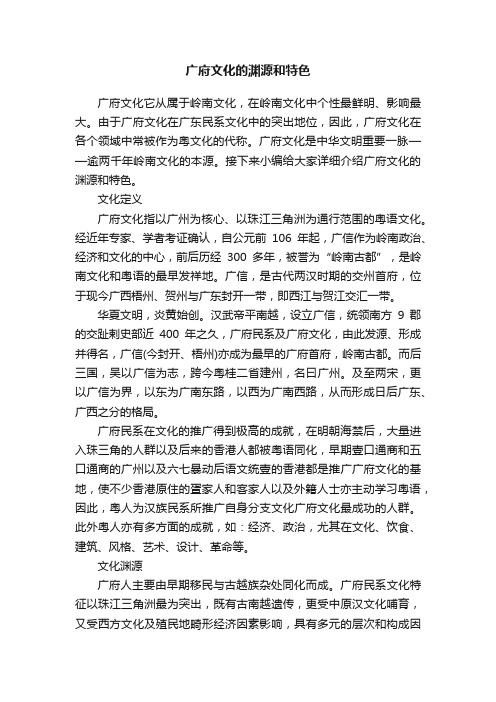 广府文化的渊源和特色

广府文化它从属于岭南文化，在岭南文化中个性最鲜明、影响最大。由于广府文化在广东民系文化中的突出地位，因此，广府文化在各个领域中常被作为粤文化的代称。广府文化是中华文明重要一脉——逾两千年岭南文化的本源。接下来小编给大家详细介绍广府文化的渊源和特色。

文化定义

广府文化指以广州为核心、以珠江三角洲为通行范围的粤语文化。经近年专家、学者考证确认，自公元前 106 年起，广信作为岭南政治、经济和文化的中心，前后历经 300 多年，被誉为“岭南古都”，是岭南文化和粤语的最早发祥地。广信，是古代两汉时期的交州首府，位于现今广西梧州、贺州与广东封开一带，即西江与贺江交汇一带。

华夏文明，炎黄始创。汉武帝平南越，设立广信，统领南方 9 郡的交趾刺史部近 400 年之久，广府民系及广府文化，由此发源、形成并得名，广信(今封开、梧州)亦成为最早的广府首府，岭南古都。而后三国，吴以广信为志，跨今粤桂二省建州，名曰广州。及至两宋，更以广信为界，以东为广南东路，以西为广南西路，从而形成日后广东、广西之分的格局。

广府民系在文化的推广得到极高的成就，在明朝海禁后，大量进入珠三角的人群以及后来的香港人都被粤语同化，早期壹口通商和五口通商的广州以及六七暴动后语文统壹的香港都是推广广府文化的基地，使不少香港原住的疍家人和客家人以及外籍人士亦主动学习粤语，因此，粤人为汉族民系所推广自身分支文化广府文化最成功的人群。此外粤人亦有多方面的成就，如：经济、政治，尤其在文化、饮食、建筑、风格、艺术、设计、革命等。

文化渊源

广府人主要由早期移民与古越族杂处同化而成。广府民系文化特征以珠江三角洲最为突出，既有古南越遗传，更受中原汉文化哺育，又受西方文化及殖民地畸形经济因素影响，具有多元的层次和构成因